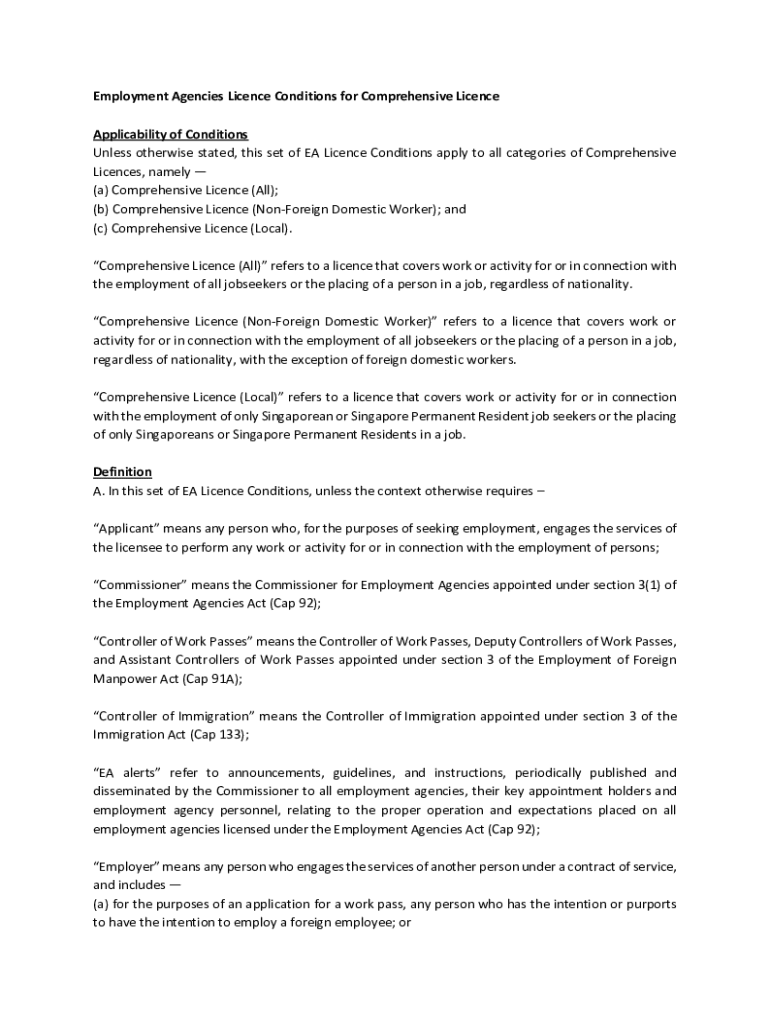 Employment Agencies Licence Conditions for Comprehensive Licence

Applicability of Conditions
Unless otherwise stated, this set of EA Licence Conditions apply to all categories of Comprehensive Licences, namely —
(a) Comprehensive Licence (All);
(b) Comprehensive Licence (Non-Foreign Domestic Worker); and
(c) Comprehensive Licence (Local).

“Comprehensive Licence (All)” refers to a licence that covers work or activity for or in connection with the employment of all jobseekers or the placing of a person in a job, regardless of nationality.

“Comprehensive Licence (Non-Foreign Domestic Worker)” refers to a licence that covers work or activity for or in connection with the employment of all jobseekers or the placing of a person in a job, regardless of nationality, with the exception of foreign domestic workers.

“Comprehensive Licence (Local)” refers to a licence that covers work or activity for or in connection with the employment of only Singaporean or Singapore Permanent Resident job seekers or the placing of only Singaporeans or Singapore Permanent Residents in a job.

Definition
A. In this set of EA Licence Conditions, unless the context otherwise requires –

“Applicant” means any person who, for the purposes of seeking employment, engages the services of the licensee to perform any work or activity for or in connection with the employment of persons;

“Commissioner” means the Commissioner for Employment Agencies appointed under section 3(1) of the Employment Agencies Act (Cap 92);

“Controller of Work Passes” means the Controller of Work Passes, Deputy Controllers of Work Passes, and Assistant Controllers of Work Passes appointed under section 3 of the Employment of Foreign Manpower Act (Cap 91A);

“Controller of Immigration” means the Controller of Immigration appointed under section 3 of the Immigration Act (Cap 133);

“EA alerts” refer to announcements, guidelines, and instructions, periodically published and disseminated by the Commissioner to all employment agencies, their key appointment holders and employment agency personnel, relating to the proper operation and expectations placed on all employment agencies licensed under the Employment Agencies Act (Cap 92);

“Employer” means any person who engages the services of another person under a contract of service, and includes —
(a) for the purposes of an application for a work pass, any person who has the intention or purports to have the intention to employ a foreign employee; or